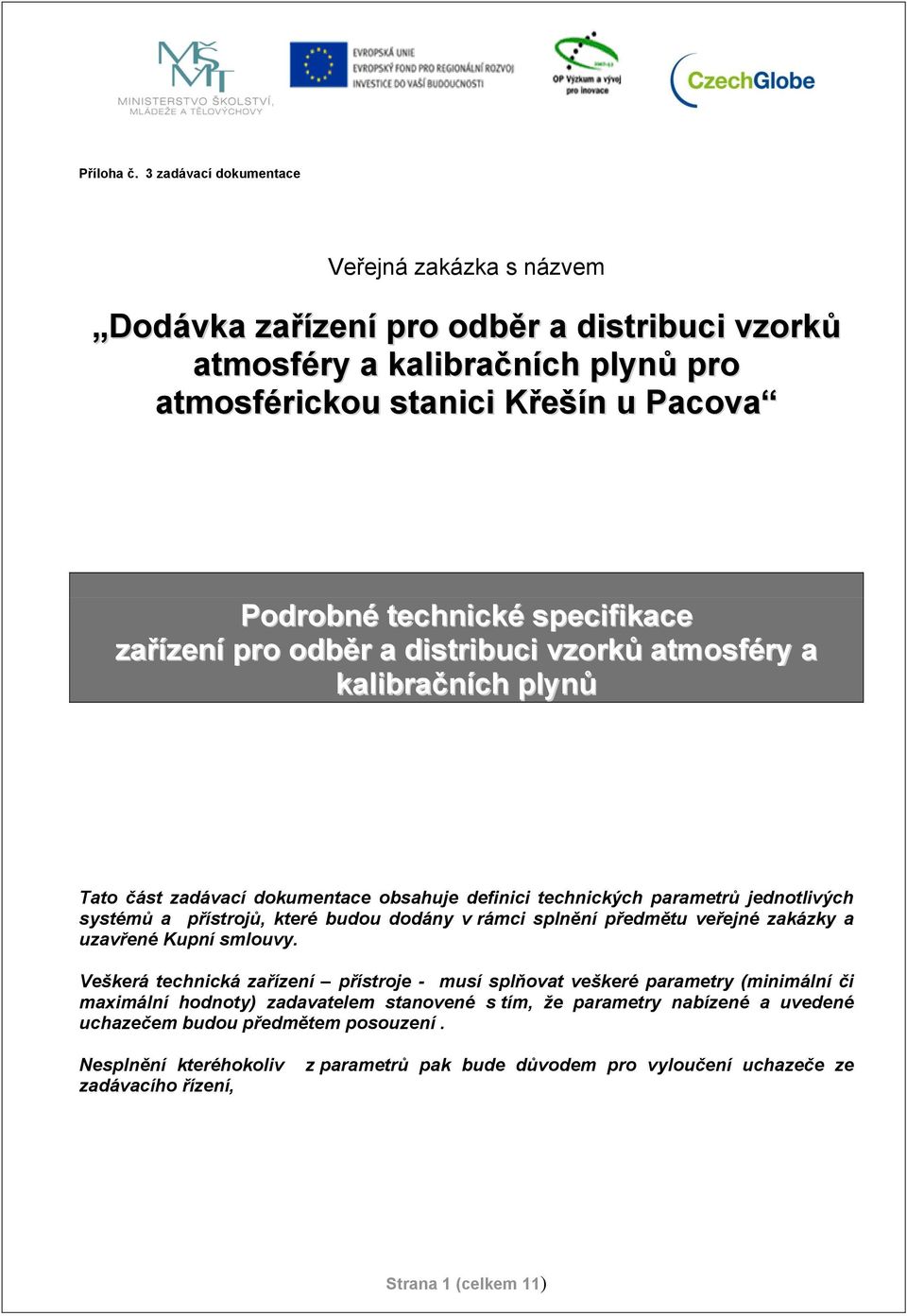 MŠMT
MINISTERSTVO ŠKOLSTVÍ, MLÁDEŽE A TĚLOVÝCHOVY

EVROPSKÁ UNIE
EVROPSKÝ FOND PRO REGIONÁLNÍ ROZVOJ
INVESTICE DO VAŠÍ BUDOUCNOSTI

OP Výzkum a vývoj pro inovace

CzechGlobe

Příloha č. 3 zadávací dokumentace

Veřejná zakázka s názvem

„Dodávka zařízení pro odběr a distribuci vzorků atmosféry a kalibračních plynů pro atmosférickou stanici Křešín u Pacova“

Podrobné technické specifikace zařízení pro odběr a distribuci vzorků atmosféry a kalibračních plynů

Tato část zadávací dokumentace obsahuje definici technických parametrů jednotlivých systémů a přístrojů, které budou dodány v rámci splnění předmětu veřejné zakázky a uzavřené Kupní smlouvy.

Veškerá technická zařízení – přístroje - musí splňovat veškeré parametry (minimální či maximální hodnoty) zadavatelem stanovené s tím, že parametry nabízené a uvedené uchazečem budou předmětem posouzení .

Nesplnění kteréhokoliv z parametrů pak bude důvodem pro vyloučení uchazeče ze zadávacího řízení,

Strana 1 (celkem 11)